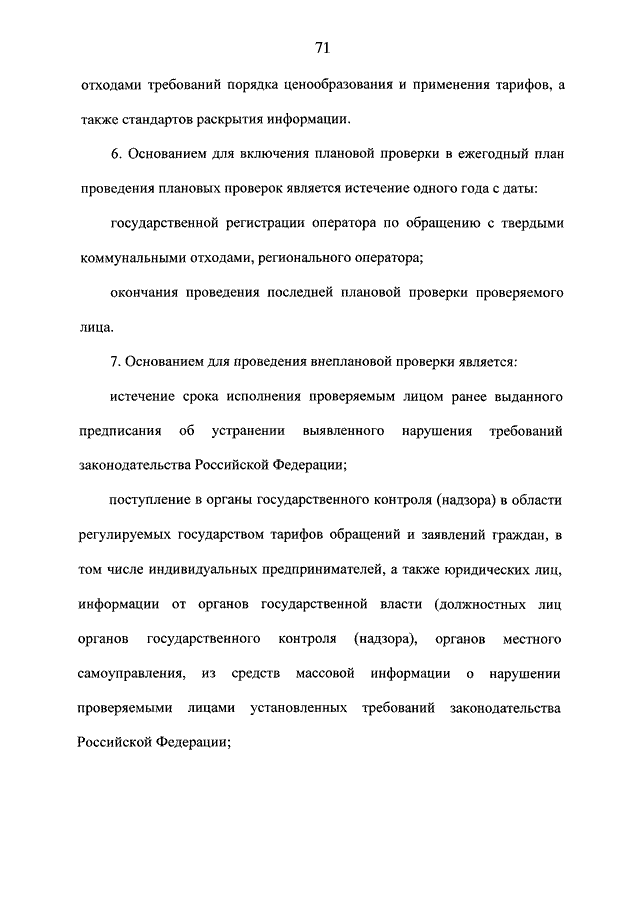 71

отходами требований порядка ценообразования и применения тарифов, а также стандартов раскрытия информации.

6. Основанием для включения плановой проверки в ежегодный план проведения плановых проверок является истечение одного года с даты:

государственной регистрации оператора по обращению с твердыми коммунальными отходами, регионального оператора;

окончания проведения последней плановой проверки проверяемого лица.

7. Основанием для проведения внеплановой проверки является:

истечение срока исполнения проверяемым лицом ранее выданного предписания об устранении выявленного нарушения требований законодательства Российской Федерации;

поступление в органы государственного контроля (надзора) в области регулируемых государством тарифов обращений и заявлений граждан, в том числе индивидуальных предпринимателей, а также юридических лиц, информации от органов государственной власти (должностных лиц органов государственного контроля (надзора), органов местного самоуправления, из средств массовой информации о нарушении проверяемыми лицами установленных требований законодательства Российской Федерации;